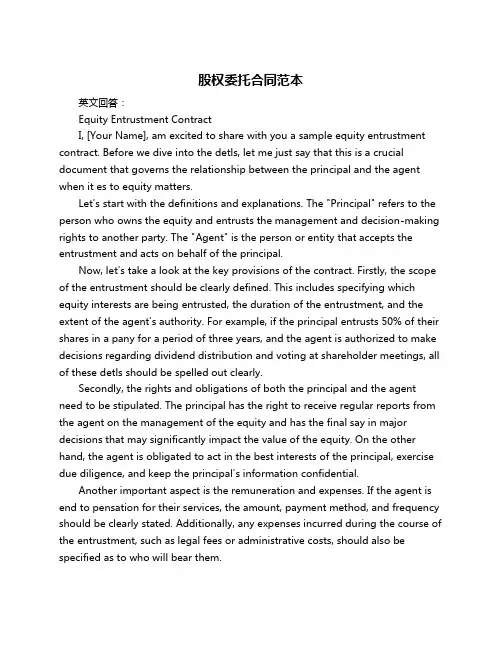 股权委托合同范本

英文回答：

Equity Entrustment Contract

I, [Your Name], am excited to share with you a sample equity entrustment contract. Before we dive into the detls, let me just say that this is a crucial document that governs the relationship between the principal and the agent when it es to equity matters.

Let's start with the definitions and explanations. The "Principal" refers to the person who owns the equity and entrusts the management and decision-making rights to another party. The "Agent" is the person or entity that accepts the entrustment and acts on behalf of the principal.

Now, let's take a look at the key provisions of the contract. Firstly, the scope of the entrustment should be clearly defined. This includes specifying which equity interests are being entrusted, the duration of the entrustment, and the extent of the agent's authority. For example, if the principal entrusts 50% of their shares in a pany for a period of three years, and the agent is authorized to make decisions regarding dividend distribution and voting at shareholder meetings, all of these detls should be spelled out clearly.

Secondly, the rights and obligations of both the principal and the agent need to be stipulated. The principal has the right to receive regular reports from the agent on the management of the equity and has the final say in major decisions that may significantly impact the value of the equity. On the other hand, the agent is obligated to act in the best interests of the principal, exercise due diligence, and keep the principal's information confidential.

Another important aspect is the remuneration and expenses. If the agent is end to pensation for their services, the amount, payment method, and frequency should be clearly stated. Additionally, any expenses incurred during the course of the entrustment, such as legal fees or administrative costs, should also be specified as to who will bear them.